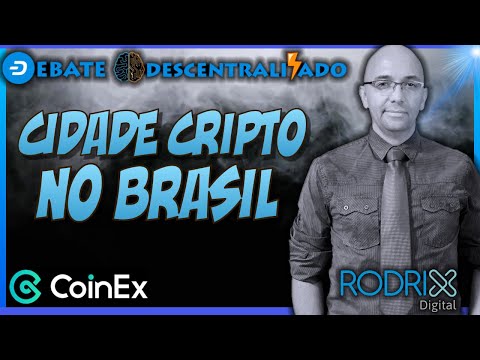 DEBATE DESCENTRALIZADO

CIDADE CRIPTO NO BRASIL

CoinEx

RODRIX Digital